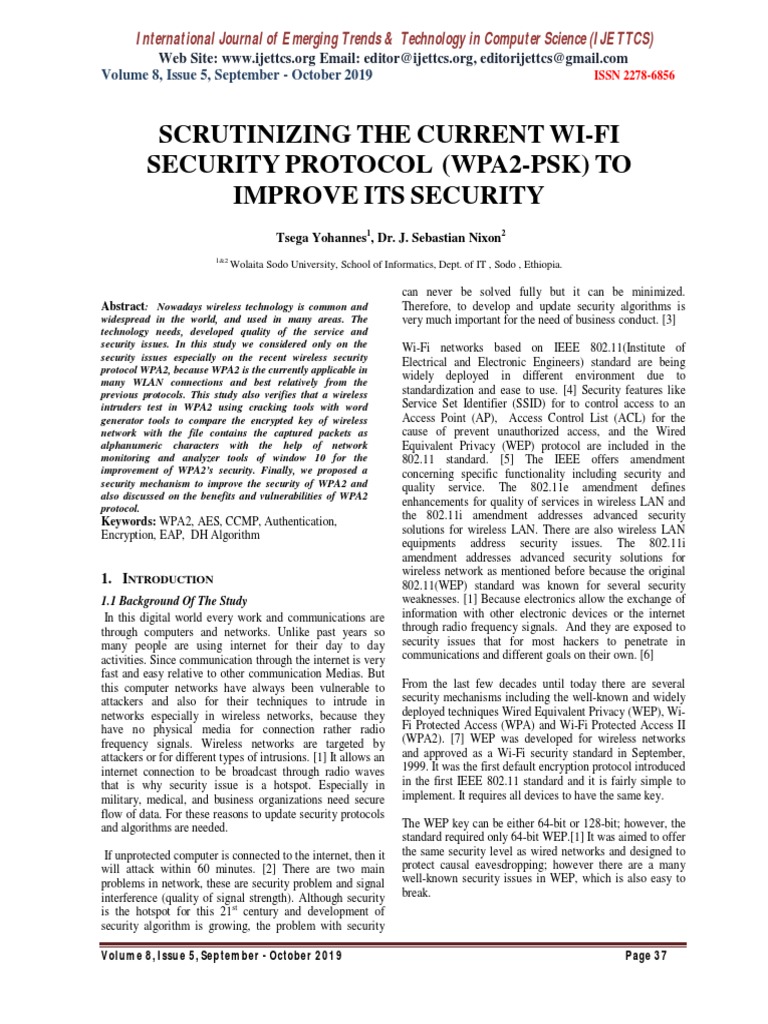 International Journal of Emerging Trends & Technology in Computer Science (IJETTCS)
Web Site: www.ijettcs.org Email: editor@ijettcs.org, editorijettcs@gmail.com
Volume 8, Issue 5, September - October 2019 ISSN 2278-6856

SCRUTINIZING THE CURRENT WI-FI SECURITY PROTOCOL (WPA2-PSK) TO IMPROVE ITS SECURITY

Tsega Yohannes$^1$, Dr. J. Sebastian Nixon$^2$

$^{1\&2}$ Wolaita Sodo University, School of Informatics, Dept. of IT , Sodo , Ethiopia.

Abstract: Nowadays wireless technology is common and widespread in the world, and used in many areas. The technology needs, developed quality of the service and security issues. In this study we considered only on the security issues especially on the recent wireless security protocol WPA2, because WPA2 is the currently applicable in many WLAN connections and best relatively from the previous protocols. This study also verifies that a wireless intruders test in WPA2 using cracking tools with word generator tools to compare the encrypted key of wireless network with the file contains the captured packets as alphanumeric characters with the help of network monitoring and analyzer tools of window 10 for the improvement of WPA2's security. Finally, we proposed a security mechanism to improve the security of WPA2 and also discussed on the benefits and vulnerabilities of WPA2 protocol.
Keywords: WPA2, AES, CCMP, Authentication, Encryption, EAP, DH Algorithm

1. INTRODUCTION
1.1 Background Of The Study
In this digital world every work and communications are through computers and networks. Unlike past years so many people are using internet for their day to day activities. Since communication through the internet is very fast and easy relative to other communication Medias. But this computer networks have always been vulnerable to attackers and also for their techniques to intrude in networks especially in wireless networks, because they have no physical media for connection rather radio frequency signals. Wireless networks are targeted by attackers or for different types of intrusions. [1] It allows an internet connection to be broadcast through radio waves that is why security issue is a hotspot. Especially in military, medical, and business organizations need secure flow of data. For these reasons to update security protocols and algorithms are needed.

If unprotected computer is connected to the internet, then it will attack within 60 minutes. [2] There are two main problems in network, these are security problem and signal interference (quality of signal strength). Although security is the hotspot for this 21$^{st}$ century and development of security algorithm is growing, the problem with security can never be solved fully but it can be minimized. Therefore, to develop and update security algorithms is very much important for the need of business conduct. [3]

Wi-Fi networks based on IEEE 802.11(Institute of Electrical and Electronic Engineers) standard are being widely deployed in different environment due to standardization and ease to use. [4] Security features like Service Set Identifier (SSID) for to control access to an Access Point (AP), Access Control List (ACL) for the cause of prevent unauthorized access, and the Wired Equivalent Privacy (WEP) protocol are included in the 802.11 standard. [5] The IEEE offers amendment concerning specific functionality including security and quality service. The 802.11e amendment defines enhancements for quality of services in wireless LAN and the 802.11i amendment addresses advanced security solutions for wireless LAN. There are also wireless LAN equipments address security issues. The 802.11i amendment addresses advanced security solutions for wireless network as mentioned before because the original 802.11(WEP) standard was known for several security weaknesses. [1] Because electronics allow the exchange of information with other electronic devices or the internet through radio frequency signals. And they are exposed to security issues that for most hackers to penetrate in communications and different goals on their own. [6]

From the last few decades until today there are several security mechanisms including the well-known and widely deployed techniques Wired Equivalent Privacy (WEP), Wi-Fi Protected Access (WPA) and Wi-Fi Protected Access II (WPA2). [7] WEP was developed for wireless networks and approved as a Wi-Fi security standard in September, 1999. It was the first default encryption protocol introduced in the first IEEE 802.11 standard and it is fairly simple to implement. It requires all devices to have the same key.

The WEP key can be either 64-bit or 128-bit; however, the standard required only 64-bit WEP.[1] It was aimed to offer the same security level as wired networks and designed to protect causal eavesdropping; however there are a many well-known security issues in WEP, which is also easy to break.

Volume 8, Issue 5, September - October 2019 Page 37